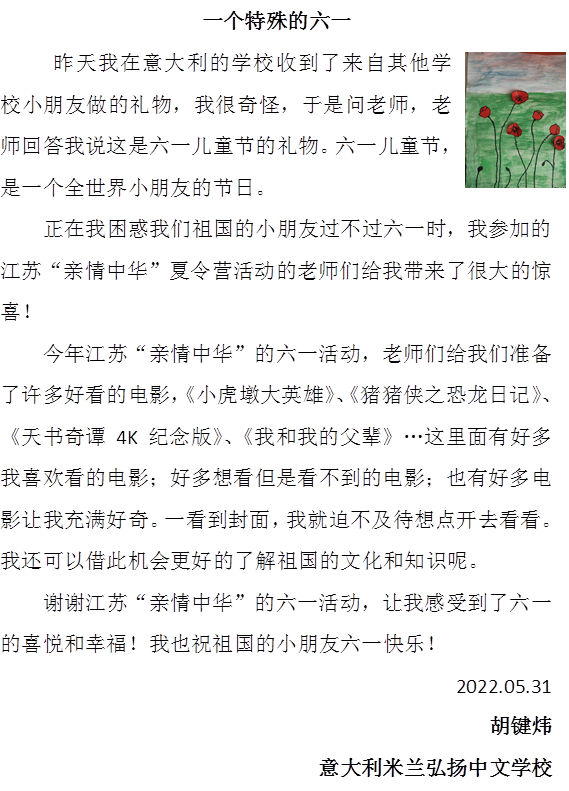 一个特殊的六一

昨天我在意大利的学校收到了来自其他学校小朋友做的礼物，我很奇怪，于是问老师，老师回答我说这是六一儿童节的礼物。六一儿童节，是一个全世界小朋友的节日。

正在我困惑我们祖国的小朋友过不过六一时，我参加的江苏“亲情中华”夏令营活动的老师们给我带来了很大的惊喜！

今年江苏“亲情中华”的六一活动，老师们给我们准备了许多好看的电影，《小虎墩大英雄》、《猪猪侠之恐龙日记》、《天书奇谭 4K 纪念版》、《我和我的父辈》…这里面有好多我喜欢看的电影；好多想看但是看不到的电影；也有好多电影让我充满好奇。一看到封面，我就迫不及待想点开去看看。我还可以借此机会更好的了解祖国的文化和知识呢。

谢谢江苏“亲情中华”的六一活动，让我感受到了六一的喜悦和幸福！我也祝祖国的小朋友六一快乐！

2022.05.31
胡键炜
意大利米兰弘扬中文学校